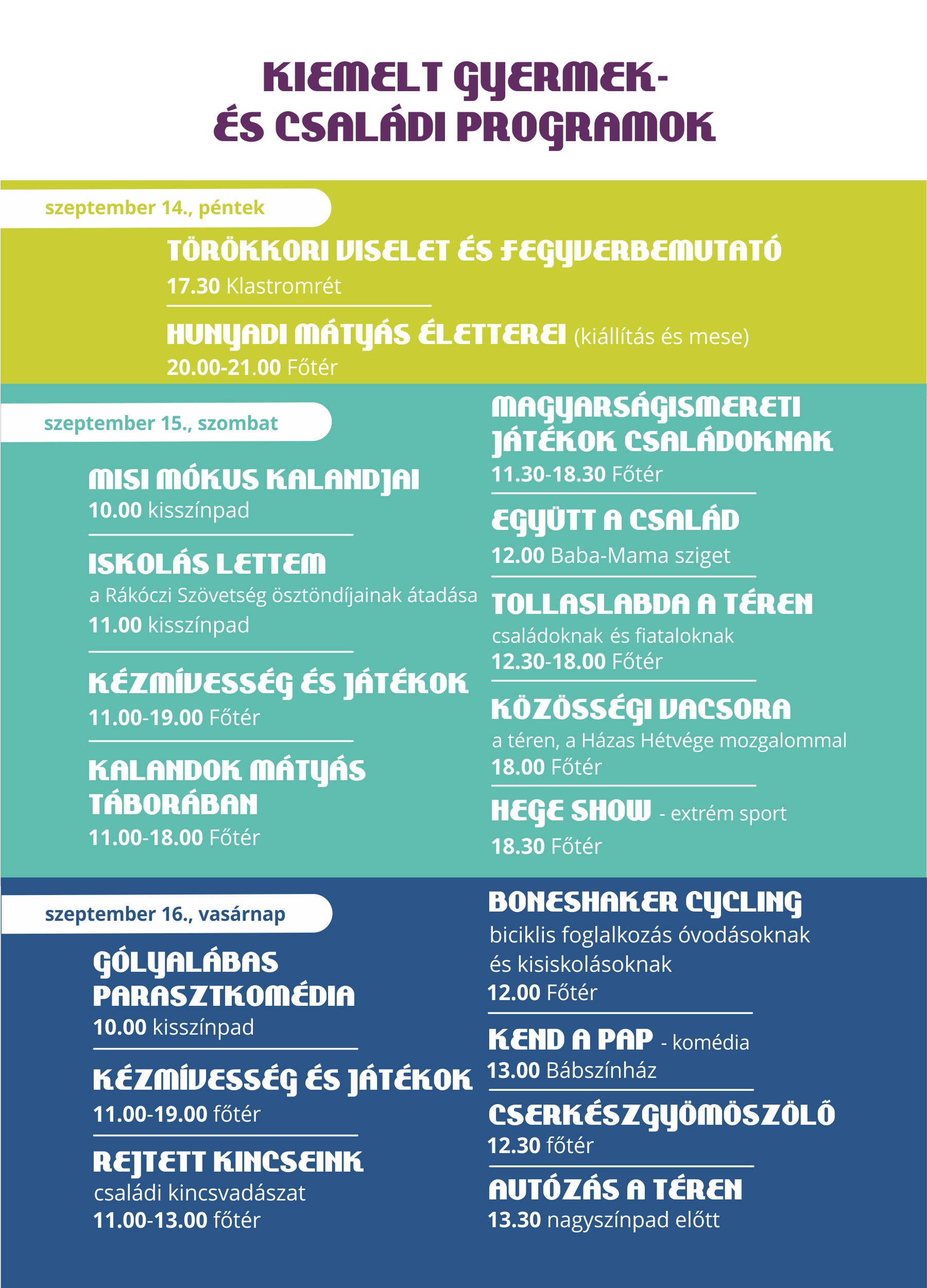 KIEMELT GYERMEK- ÉS CSALÁDI PROGRAMOK

szeptember 14., péntek

TÖRÖKKORI VISELET ÉS FEGYVERBEMUTATÓ
17.30 Klastromrét

HUNYADI MÁTYÁS ÉLETTEREI (kiállítás és mese)
20.00-21.00 Főtér

szeptember 15., szombat

MISI MÓKUS KALANDJAI
10.00 kisszínpad

ISKOLÁS LETTEM
a Rákóczi Szövetség ösztöndíjainak átadása
11.00 kisszínpad

KÉZMÍVESSÉG ÉS JÁTÉKOK
11.00-19.00 Főtér

KALANDOK MÁTYÁS TÁBORÁBAN
11.00-18.00 Főtér

MAGYARSÁGISMERETI JÁTÉKOK CSALÁDOKNAK
11.30-18.30 Főtér

EGYÜTT A CSALÁD
12.00 Baba-Mama sziget

TOLLASLABDA A TÉREN
családoknak és fiataloknak
12.30-18.00 Főtér

KÖZÖSSÉGI VACSORA
a téren, a Házas Hétvége mozgalommal
18.00 Főtér

HEGE SHOW - extrém sport
18.30 Főtér

szeptember 16., vasárnap

GÓLYALÁBAS PARASZTKOMÉDIA
10.00 kisszínpad

KÉZMÍVESSÉG ÉS JÁTÉKOK
11.00-19.00 főtér

REJTETT KINCSEINK
családi kincsvadászat
11.00-13.00 főtér

BONESHAKER CYCLING
biciklis foglalkozás óvodásoknak és kisiskolásoknak
12.00 Főtér

KEND A PAP - komédia
13.00 Bábszínház

CSERKÉSZGYÖMÖSZÖLŐ
12.30 főtér

AUTÓZÁS A TÉREN
13.30 nagyszínpad előtt